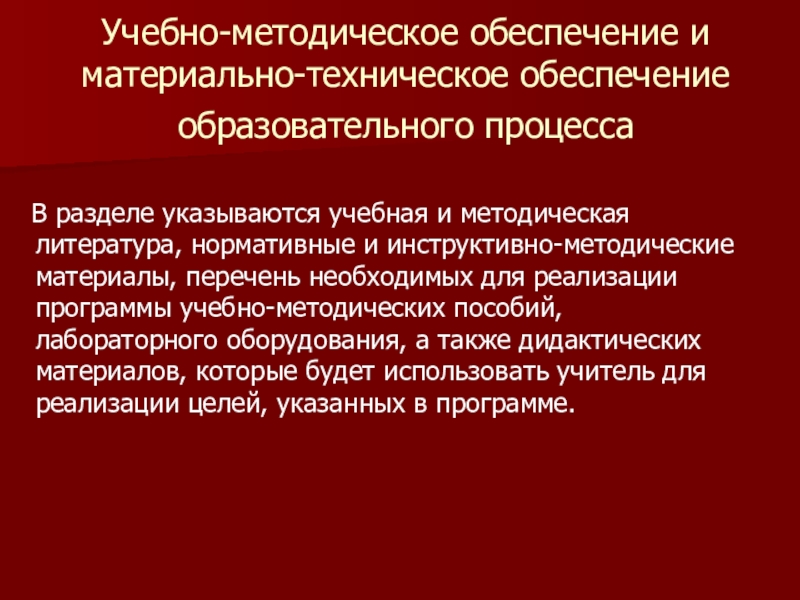 Учебно-методическое обеспечение и материально-техническое обеспечение образовательного процесса

В разделе указываются учебная и методическая литература, нормативные и инструктивно-методические материалы, перечень необходимых для реализации программы учебно-методических пособий, лабораторного оборудования, а также дидактических материалов, которые будет использовать учитель для реализации целей, указанных в программе.